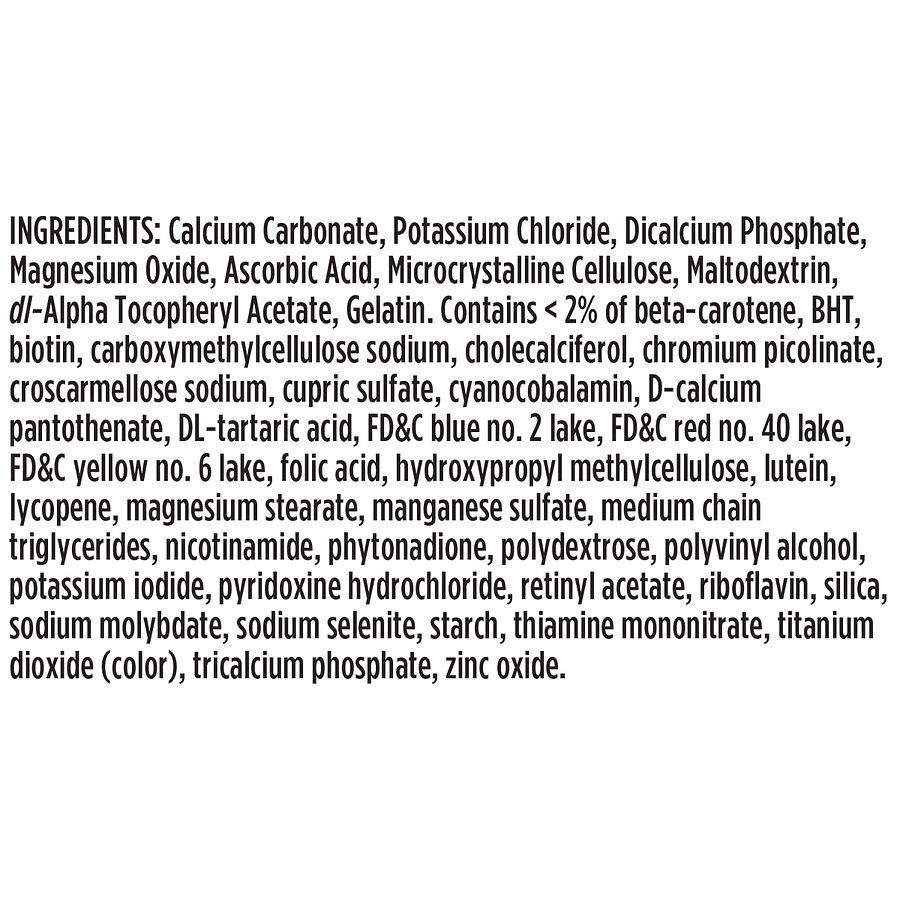 INGREDIENTS: Calcium Carbonate, Potassium Chloride, Dicalcium Phosphate, Magnesium Oxide, Ascorbic Acid, Microcrystalline Cellulose, Maltodextrin, dl-Alpha Tocopheryl Acetate, Gelatin. Contains < 2% of beta-carotene, BHT, biotin, carboxymethylcellulose sodium, cholecalciferol, chromium picolinate, croscarmellose sodium, cupric sulfate, cyanocobalamin, D-calcium pantothenate, DL-tartaric acid, FD&C blue no. 2 lake, FD&C red no. 40 lake, FD&C yellow no. 6 lake, folic acid, hydroxypropyl methylcellulose, lutein, lycopene, magnesium stearate, manganese sulfate, medium chain triglycerides, nicotinamide, phytonadione, polydextrose, polyvinyl alcohol, potassium iodide, pyridoxine hydrochloride, retinyl acetate, riboflavin, silica, sodium molybdate, sodium selenite, starch, thiamine mononitrate, titanium dioxide (color), tricalcium phosphate, zinc oxide.